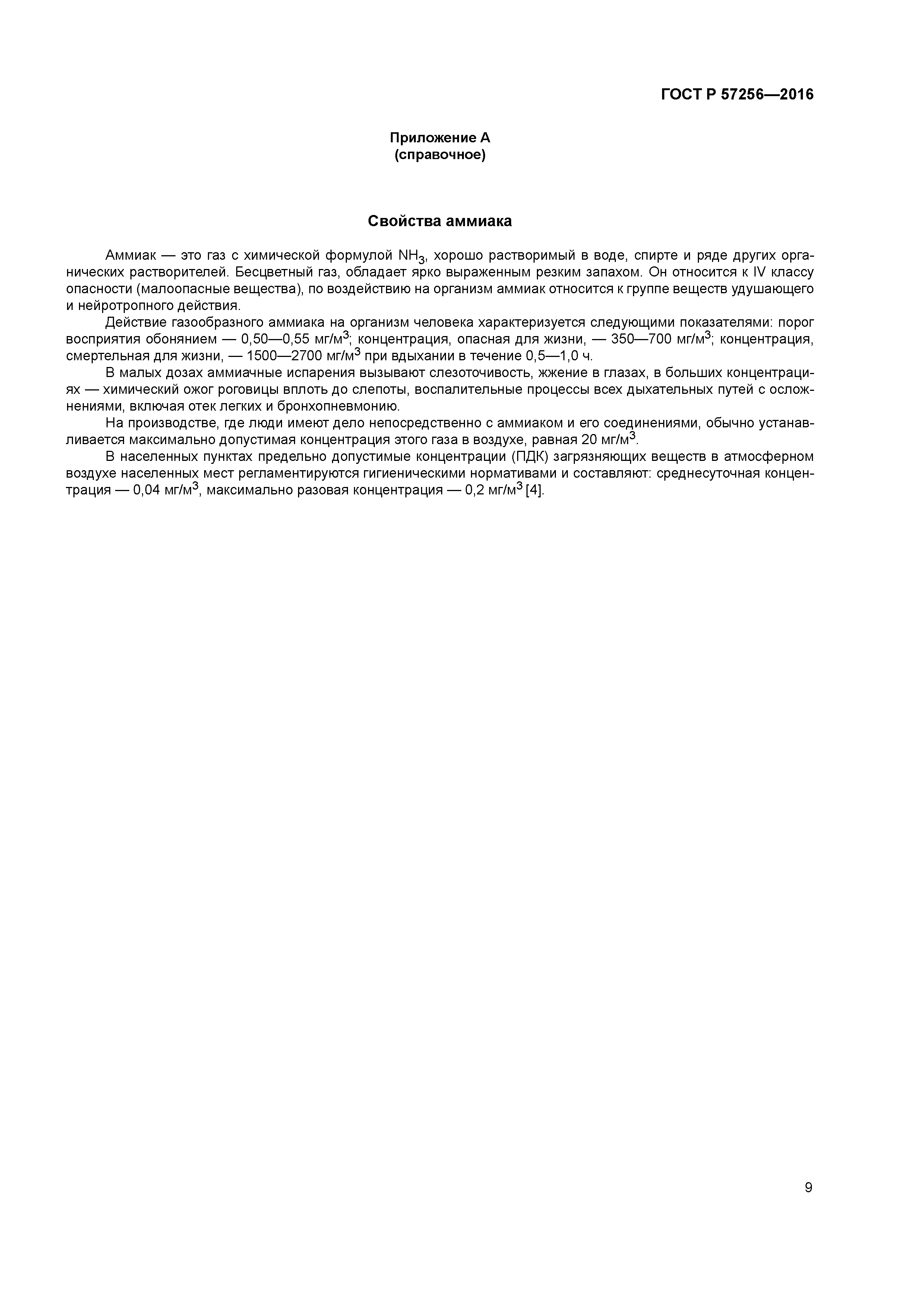 ГОСТ Р 57256—2016

Приложение А
(справочное)

Свойства аммиака

Аммиак — это газ с химической формулой $NH_3$, хорошо растворимый в воде, спирте и ряде других органических растворителей. Бесцветный газ, обладает ярко выраженным резким запахом. Он относится к IV классу опасности (малоопасные вещества), по воздействию на организм аммиак относится к группе веществ удушающего и нейротропного действия.

Действие газообразного аммиака на организм человека характеризуется следующими показателями: порог восприятия обонянием — 0,50—0,55 мг/м$^3$; концентрация, опасная для жизни, — 350—700 мг/м$^3$; концентрация, смертельная для жизни, — 1500—2700 мг/м$^3$ при вдыхании в течение 0,5—1,0 ч.

В малых дозах аммиачные испарения вызывают слезоточивость, жжение в глазах, в больших концентрациях — химический ожог роговицы вплоть до слепоты, воспалительные процессы всех дыхательных путей с осложнениями, включая отек легких и бронхопневмонию.

На производстве, где люди имеют дело непосредственно с аммиаком и его соединениями, обычно устанавливается максимально допустимая концентрация этого газа в воздухе, равная 20 мг/м$^3$.

В населенных пунктах предельно допустимые концентрации (ПДК) загрязняющих веществ в атмосферном воздухе населенных мест регламентируются гигиеническими нормативами и составляют: среднесуточная концентрация — 0,04 мг/м$^3$, максимально разовая концентрация — 0,2 мг/м$^3$ [4].

9